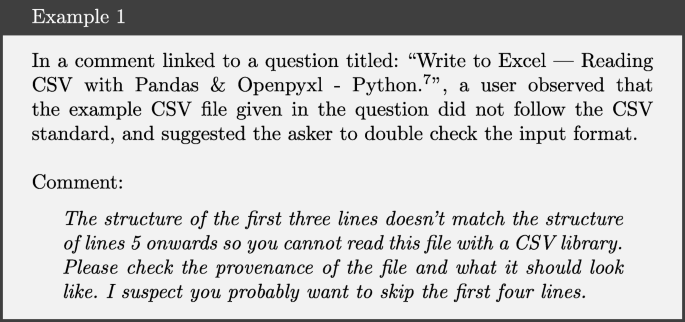 Example 1

In a comment linked to a question titled: “Write to Excel — Reading CSV with Pandas & Openpyxl - Python.$^7$”, a user observed that the example CSV file given in the question did not follow the CSV standard, and suggested the asker to double check the input format.

Comment:

The structure of the first three lines doesn’t match the structure of lines 5 onwards so you cannot read this file with a CSV library. Please check the provenance of the file and what it should look like. I suspect you probably want to skip the first four lines.